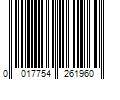 0 017754 261960